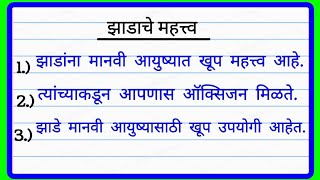 झाडाचे महत्त्व

1.) झाडांना मानवी आयुष्यात खूप महत्त्व आहे.

2.) त्यांच्याकडून आपणास ऑक्सिजन मिळते.

3.) झाडे मानवी आयुष्यासाठी खूप उपयोगी आहेत.